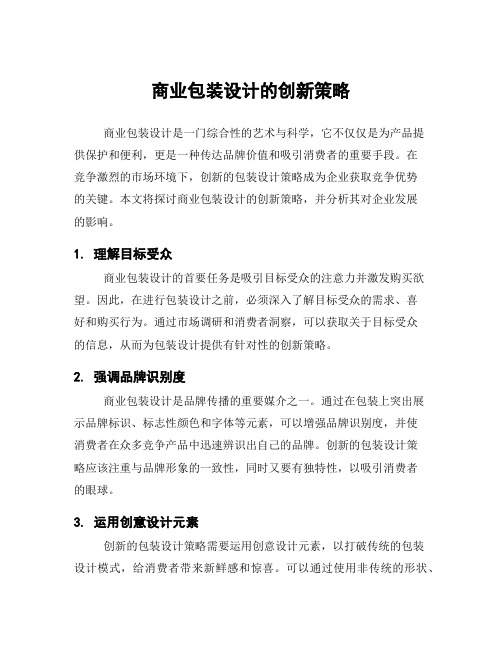 商业包装设计的创新策略

商业包装设计是一门综合性的艺术与科学，它不仅仅是为产品提供保护和便利，更是一种传达品牌价值和吸引消费者的重要手段。在竞争激烈的市场环境下，创新的包装设计策略成为企业获取竞争优势的关键。本文将探讨商业包装设计的创新策略，并分析其对企业发展的影响。

1. 理解目标受众

商业包装设计的首要任务是吸引目标受众的注意力并激发购买欲望。因此，在进行包装设计之前，必须深入了解目标受众的需求、喜好和购买行为。通过市场调研和消费者洞察，可以获取关于目标受众的信息，从而为包装设计提供有针对性的创新策略。

2. 强调品牌识别度

商业包装设计是品牌传播的重要媒介之一。通过在包装上突出展示品牌标识、标志性颜色和字体等元素，可以增强品牌识别度，并使消费者在众多竞争产品中迅速辨识出自己的品牌。创新的包装设计策略应该注重与品牌形象的一致性，同时又要有独特性，以吸引消费者的眼球。

3. 运用创意设计元素

创新的包装设计策略需要运用创意设计元素，以打破传统的包装设计模式，给消费者带来新鲜感和惊喜。可以通过使用非传统的形状、